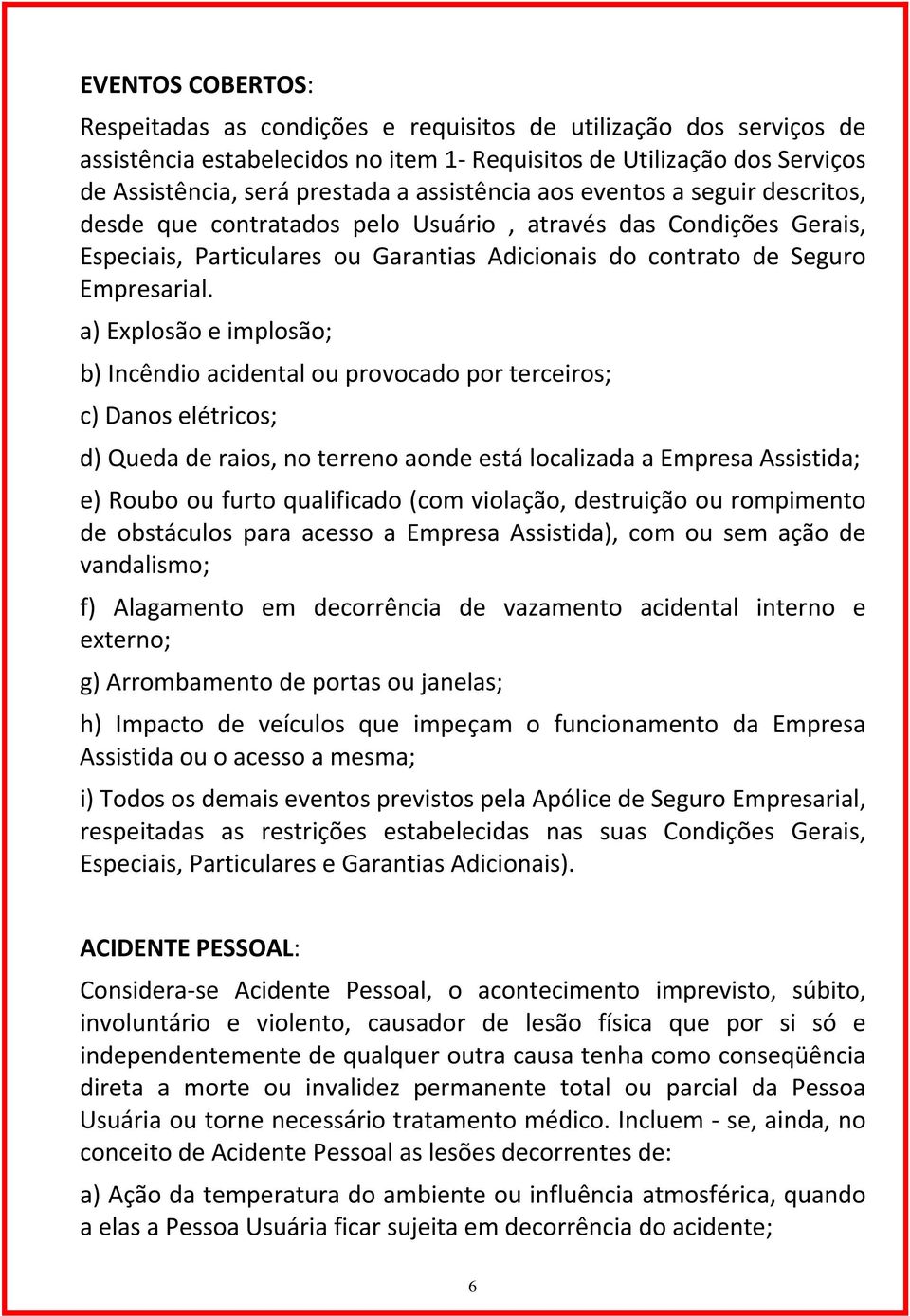 EVENTOS COBERTOS:

Respeitadas as condições e requisitos de utilização dos serviços de assistência estabelecidos no item 1- Requisitos de Utilização dos Serviços de Assistência, será prestada a assistência aos eventos a seguir descritos, desde que contratados pelo Usuário , através das Condições Gerais, Especiais, Particulares ou Garantias Adicionais do contrato de Seguro Empresarial.

a) Explosão e implosão;

b) Incêndio acidental ou provocado por terceiros;

c) Danos elétricos;

d) Queda de raios, no terreno aonde está localizada a Empresa Assistida;

e) Roubo ou furto qualificado (com violação, destruição ou rompimento de obstáculos para acesso a Empresa Assistida), com ou sem ação de vandalismo;

f) Alagamento em decorrência de vazamento acidental interno e externo;

g) Arrombamento de portas ou janelas;

h) Impacto de veículos que impeçam o funcionamento da Empresa Assistida ou o acesso a mesma;

i) Todos os demais eventos previstos pela Apólice de Seguro Empresarial, respeitadas as restrições estabelecidas nas suas Condições Gerais, Especiais, Particulares e Garantias Adicionais).

ACIDENTE PESSOAL:

Considera-se Acidente Pessoal, o acontecimento imprevisto, súbito, involuntário e violento, causador de lesão física que por si só e independentemente de qualquer outra causa tenha como conseqüência direta a morte ou invalidez permanente total ou parcial da Pessoa Usuária ou torne necessário tratamento médico. Incluem - se, ainda, no conceito de Acidente Pessoal as lesões decorrentes de:

a) Ação da temperatura do ambiente ou influência atmosférica, quando a elas a Pessoa Usuária ficar sujeita em decorrência do acidente;

6